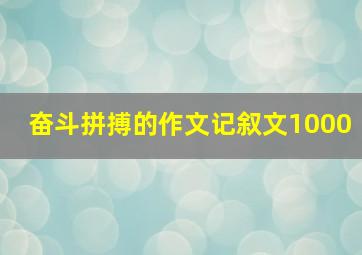 奋斗拼搏的作文记叙文1000